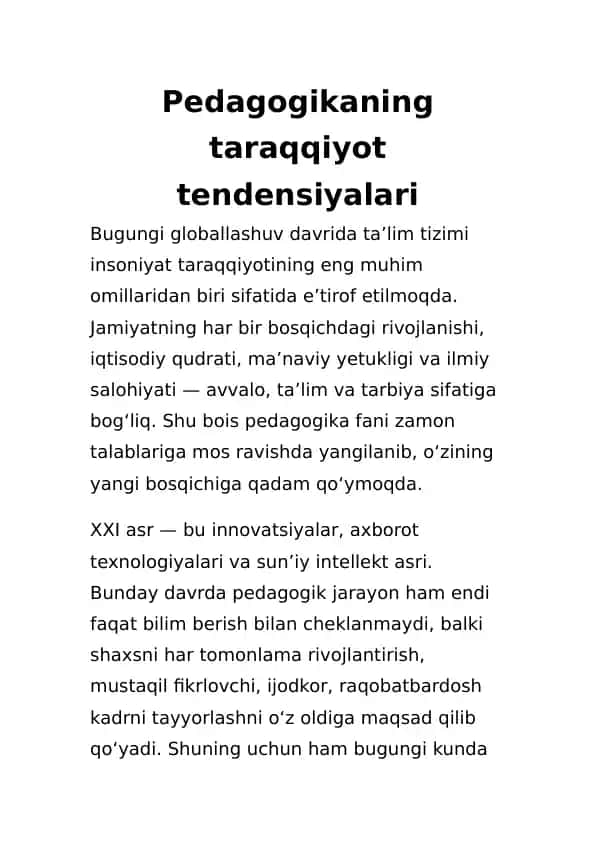 Pedagogikaning taraqqiyot tendensiyalari

Bugungi globallashuv davrida ta’lim tizimi insoniyat taraqqiyotining eng muhim omillaridan biri sifatida e’tirof etilmoqda. Jamiyatning har bir bosqichdagi rivojlanishi, iqtisodiy qudrati, ma’naviy yetukligi va ilmiy salohiyati — avvalo, ta’lim va tarbiya sifatiga bog‘liq. Shu bois pedagogika fani zamon talablariga mos ravishda yangilanib, o‘zining yangi bosqichiga qadam qo‘ymoqda.

XXI asr — bu innovatsiyalar, axborot texnologiyalari va sun’iy intellekt asri. Bunday davrda pedagogik jarayon ham endi faqat bilim berish bilan cheklanmaydi, balki shaxsni har tomonlama rivojlantirish, mustaqil fikrlovchi, ijodkor, raqobatbardosh kadrni tayyorlashni o‘z oldiga maqsad qilib qo‘yadi. Shuning uchun ham bugungi kunda